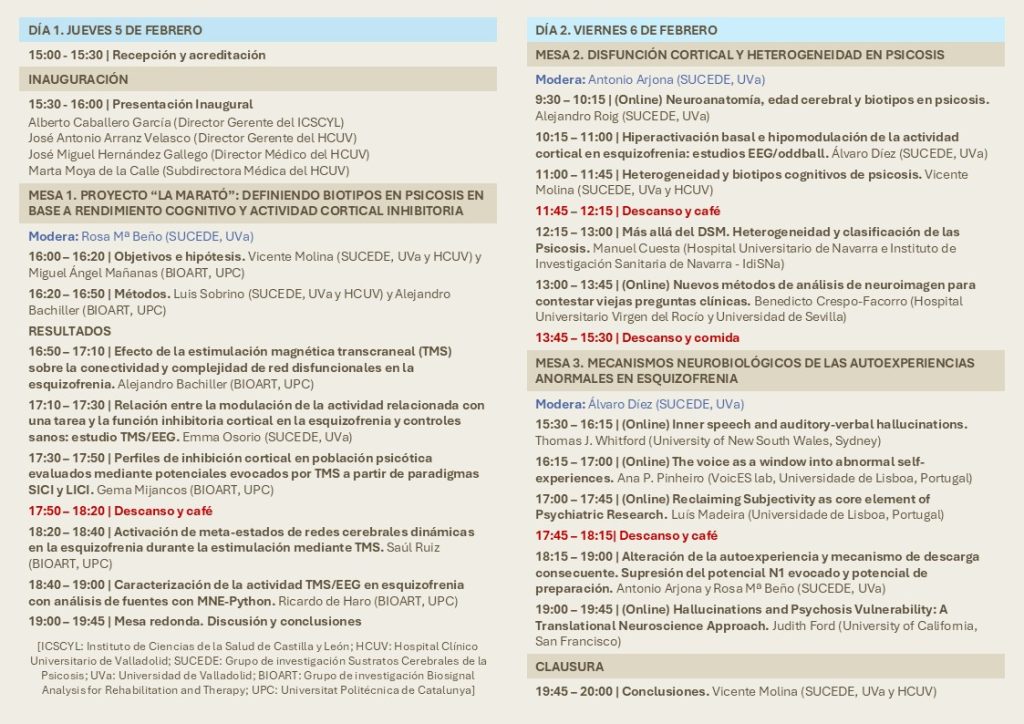 DÍA 1. JUEVES 5 DE FEBRERO

15:00 - 15:30 | Recepción y acreditación

INAUGURACIÓN

15:30 - 16:00 | Presentación Inaugural
Alberto Caballero García (Director Gerente del ICSCYL)
José Antonio Arranz Velasco (Director Gerente del HCUV)
José Miguel Hernández Gallego (Director Médico del HCUV)
Marta Moya de la Calle (Subdirectora Médica del HCUV)

MESA 1. PROYECTO "LA MARATÓ": DEFINIENDO BIOTIPOS EN PSICOSIS EN BASE A RENDIMIENTO COGNITIVO Y ACTIVIDAD CORTICAL INHIBITORIA

Modera: Rosa Mª Beño (SUCEDE, UVa)

16:00 – 16:20 | Objetivos e hipótesis. Vicente Molina (SUCEDE, UVa y HCUV) y Miguel Ángel Mañanas (BIOART, UPC)

16:20 – 16:50 | Métodos. Luis Sobrino (SUCEDE, UVa y HCUV) y Alejandro Bachiller (BIOART, UPC)

RESULTADOS

16:50 – 17:10 | Efecto de la estimulación magnética transcraneal (TMS) sobre la conectividad y complejidad de red disfuncionales en la esquizofrenia. Alejandro Bachiller (BIOART, UPC)

17:10 – 17:30 | Relación entre la modulación de la actividad relacionada con una tarea y la función inhibitoria cortical en la esquizofrenia y controles sanos: estudio TMS/EEG. Emma Osorio (SUCEDE, UVa)

17:30 – 17:50 | Perfiles de inhibición cortical en población psicótica evaluados mediante potenciales evocados por TMS a partir de paradigmas SICI y LICI. Gema Mijancos (BIOART, UPC)

17:50 – 18:20 | Descanso y café

18:20 – 18:40 | Activación de meta-estados de redes cerebrales dinámicas en la esquizofrenia durante la estimulación mediante TMS. Saúl Ruiz (BIOART, UPC)

18:40 – 19:00 | Caracterización de la actividad TMS/EEG en esquizofrenia con análisis de fuentes con MNE-Python. Ricardo de Haro (BIOART, UPC)

19:00 – 19:45 | Mesa redonda. Discusión y conclusiones

[ICSCYL: Instituto de Ciencias de la Salud de Castilla y León; HCUV: Hospital Clínico Universitario de Valladolid; SUCEDE: Grupo de investigación Sustratos Cerebrales de la Psicosis; UVa: Universidad de Valladolid; BIOART: Grupo de investigación Biosignal Analysis for Rehabilitation and Therapy; UPC: Universitat Politécnica de Catalunya]

DÍA 2. VIERNES 6 DE FEBRERO

MESA 2. DISFUNCIÓN CORTICAL Y HETEROGENEIDAD EN PSICOSIS

Modera: Antonio Arjona (SUCEDE, UVa)

9:30 – 10:15 | (Online) Neuroanatomía, edad cerebral y biotipos en psicosis. Alejandro Roig (SUCEDE, UVa)

10:15 – 11:00 | Hiperactivación basal e hipomodulación de la actividad cortical en esquizofrenia: estudios EEG/oddball. Álvaro Díez (SUCEDE, UVa)

11:00 – 11:45 | Heterogeneidad y biotipos cognitivos de psicosis. Vicente Molina (SUCEDE, UVa y HCUV)

11:45 – 12:15 | Descanso y café

12:15 – 13:00 | Más allá del DSM. Heterogeneidad y clasificación de las Psicosis. Manuel Cuesta (Hospital Universitario de Navarra e Instituto de Investigación Sanitaria de Navarra - IdiSNa)

13:00 – 13:45 | (Online) Nuevos métodos de análisis de neuroimagen para contestar viejas preguntas clínicas. Benedicto Crespo-Facorro (Hospital Universitario Virgen del Rocío y Universidad de Sevilla)

13:45 – 15:30 | Descanso y comida

MESA 3. MECANISMOS NEUROBIOLÓGICOS DE LAS AUTOEXPERIENCIAS ANORMALES EN ESQUIZOFRENIA

Modera: Álvaro Díez (SUCEDE, UVa)

15:30 – 16:15 | (Online) Inner speech and auditory-verbal hallucinations. Thomas J. Whitford (University of New South Wales, Sydney)

16:15 – 17:00 | (Online) The voice as a window into abnormal self-experiences. Ana P. Pinheiro (VoicES lab, Universidade de Lisboa, Portugal)

17:00 – 17:45 | (Online) Reclaiming Subjectivity as core element of Psychiatric Research. Luís Madeira (Universidade de Lisboa, Portugal)

17:45 – 18:15| Descanso y café

18:15 – 19:00 | Alteración de la autoexperiencia y mecanismo de descarga consecuente. Supresión del potencial N1 evocado y potencial de preparación. Antonio Arjona y Rosa Mª Beño (SUCEDE, UVa)

19:00 – 19:45 | (Online) Hallucinations and Psychosis Vulnerability: A Translational Neuroscience Approach. Judith Ford (University of California, San Francisco)

CLAUSURA

19:45 – 20:00 | Conclusiones. Vicente Molina (SUCEDE, UVa y HCUV)